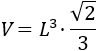 $V = L^3 \cdot \frac{\sqrt{2}}{3}$